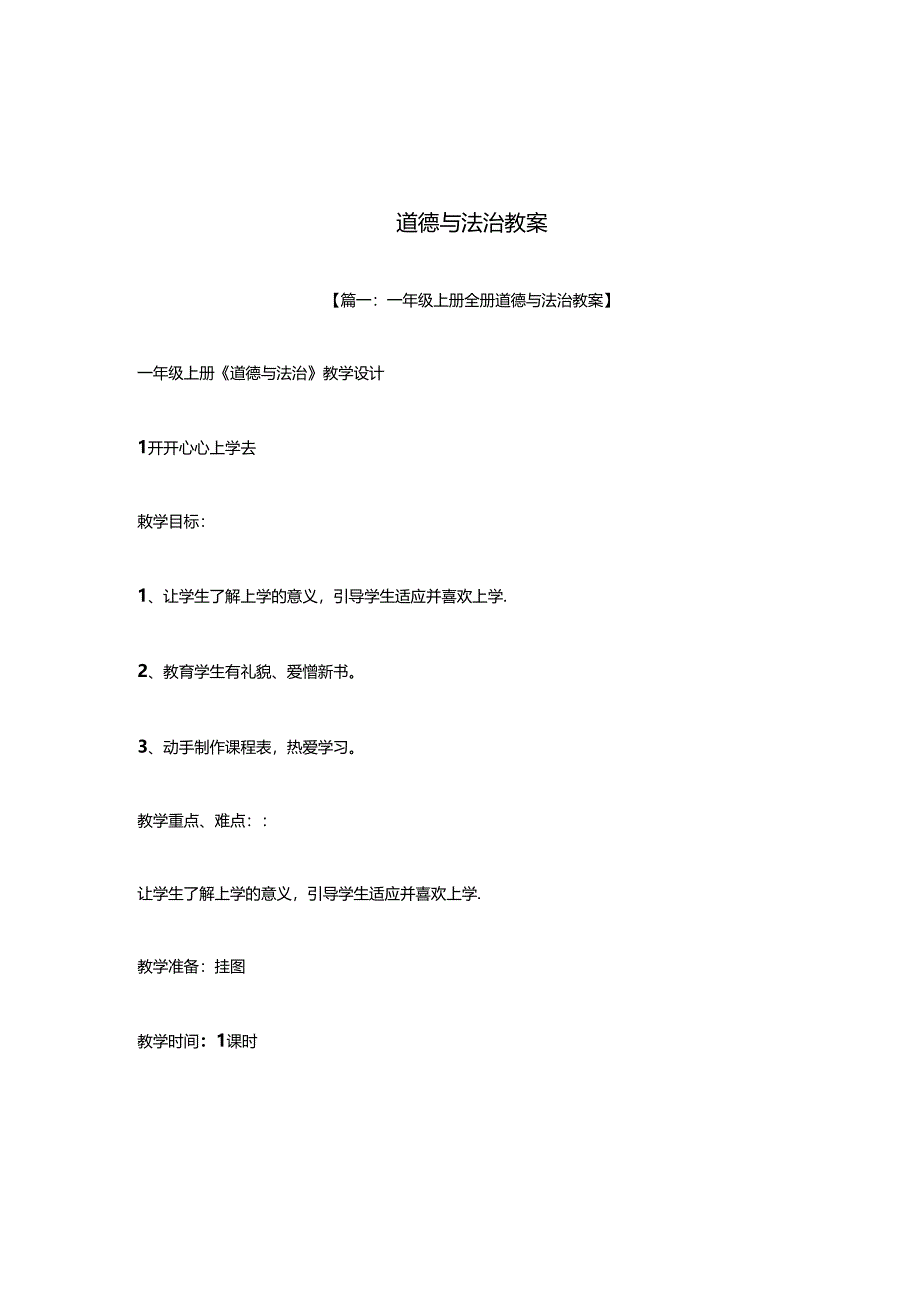 道德与法治教案

【篇一：一年级上册全册道德与法治教案】

一年级上册《道德与法治》教学设计

1开开心心上学去

教学目标：

1、让学生了解上学的意义，引导学生适应并喜欢上学.

2、教育学生有礼貌、爱憎新书。

3、动手制作课程表，热爱学习。

教学重点、难点：：

让学生了解上学的意义，引导学生适应并喜欢上学.

教学准备：挂图

教学时间：1课时